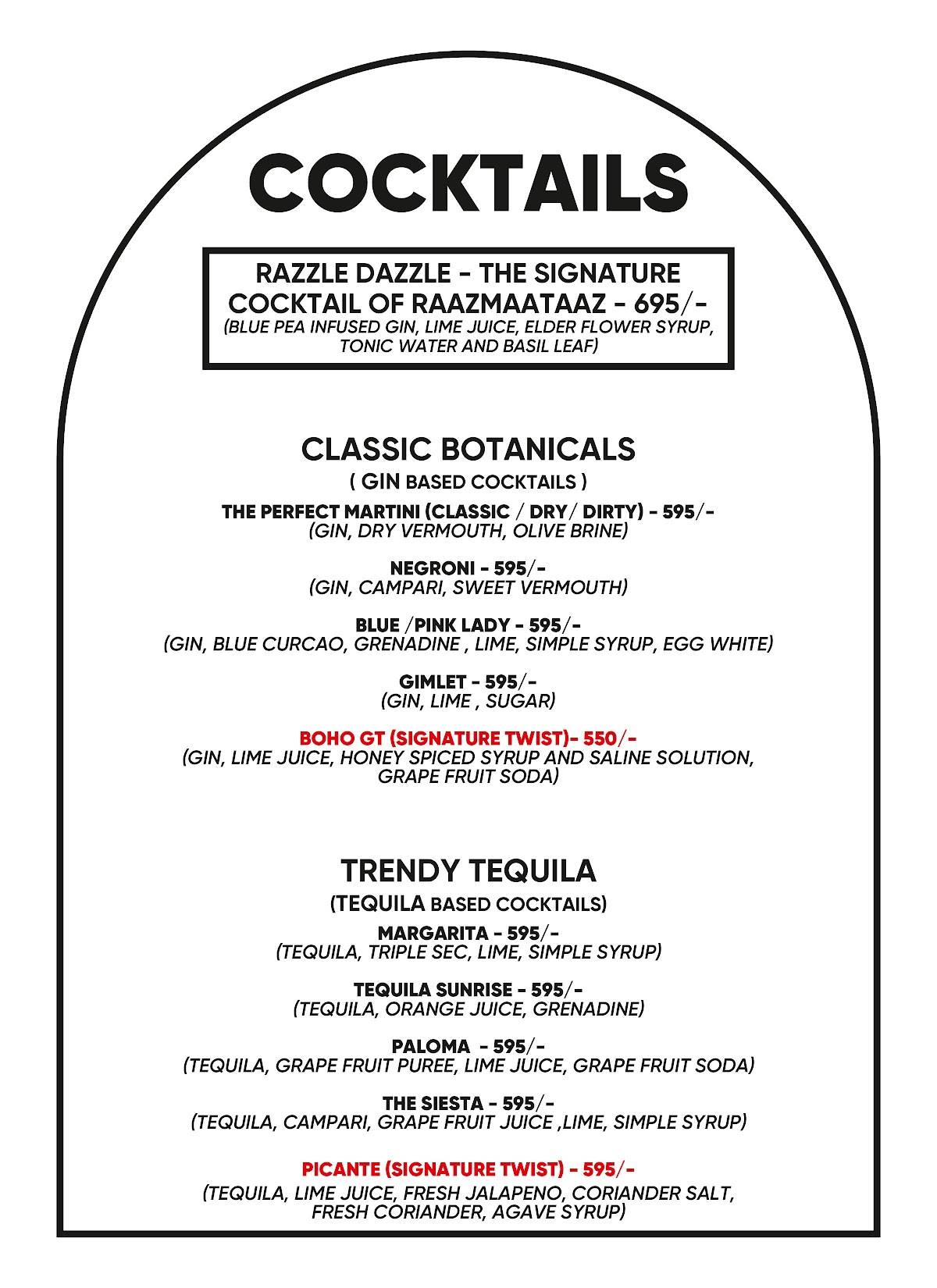 COCKTAILS

RAZZLE DAZZLE - THE SIGNATURE COCKTAIL OF RAAZMAATAAZ - 695/-
(BLUE PEA INFUSED GIN, LIME JUICE, ELDER FLOWER SYRUP, TONIC WATER AND BASIL LEAF)

CLASSIC BOTANICALS
( GIN BASED COCKTAILS )

THE PERFECT MARTINI (CLASSIC / DRY/ DIRTY) - 595/-
(GIN, DRY VERMOUTH, OLIVE BRINE)

NEGRONI - 595/-
(GIN, CAMPARI, SWEET VERMOUTH)

BLUE /PINK LADY - 595/-
(GIN, BLUE CURCAO, GRENADINE , LIME, SIMPLE SYRUP, EGG WHITE)

GIMLET - 595/-
(GIN, LIME , SUGAR)

BOHO GT (SIGNATURE TWIST)- 550/-
(GIN, LIME JUICE, HONEY SPICED SYRUP AND SALINE SOLUTION, GRAPE FRUIT SODA)

TRENDY TEQUILA
(TEQUILA BASED COCKTAILS)

MARGARITA - 595/-
(TEQUILA, TRIPLE SEC, LIME, SIMPLE SYRUP)

TEQUILA SUNRISE - 595/-
(TEQUILA, ORANGE JUICE, GRENADINE)

PALOMA - 595/-
(TEQUILA, GRAPE FRUIT PUREE, LIME JUICE, GRAPE FRUIT SODA)

THE SIESTA - 595/-
(TEQUILA, CAMPARI, GRAPE FRUIT JUICE ,LIME, SIMPLE SYRUP)

PICANTE (SIGNATURE TWIST) - 595/-
(TEQUILA, LIME JUICE, FRESH JALAPENO, CORIANDER SALT, FRESH CORIANDER, AGAVE SYRUP)